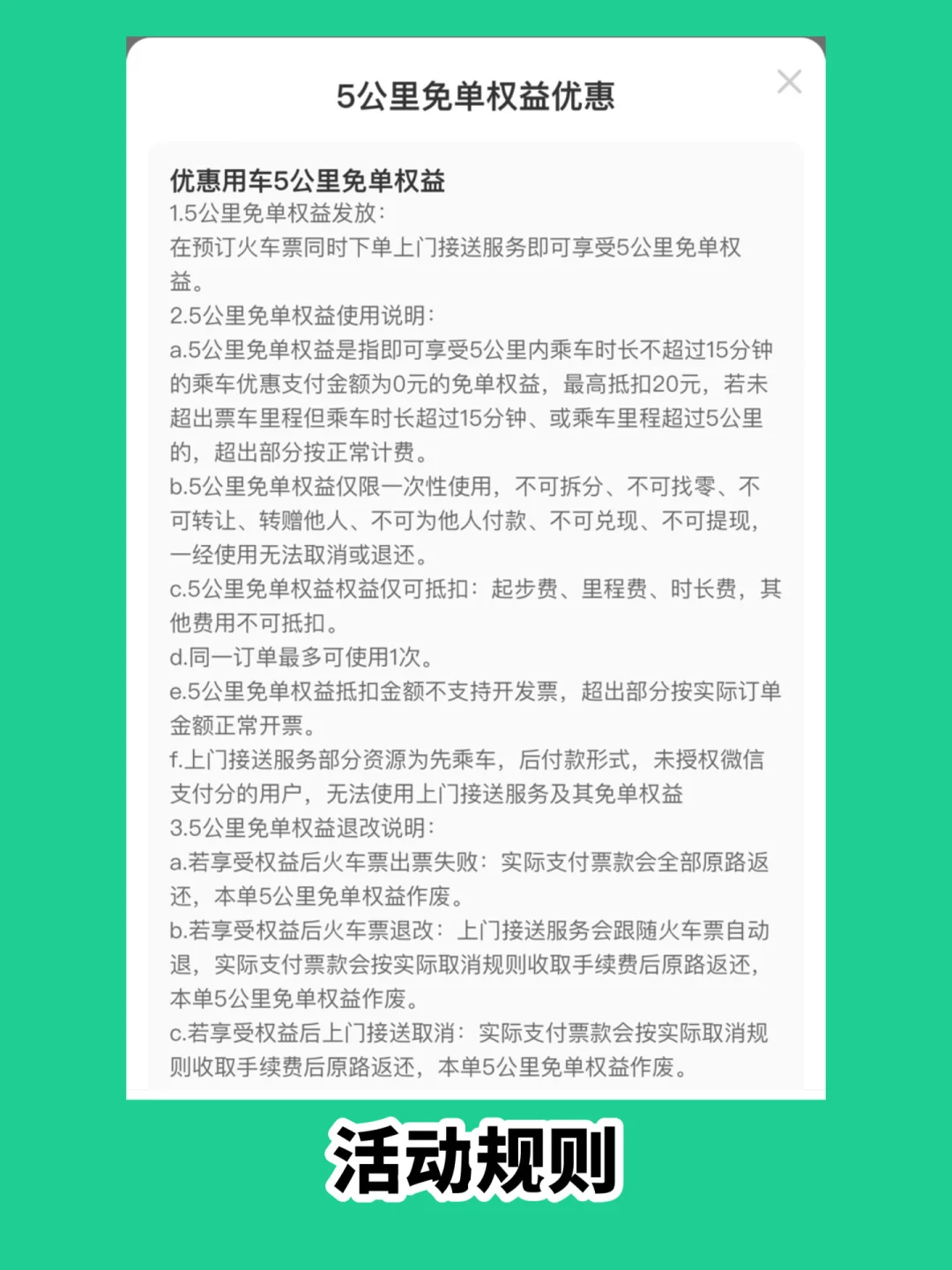 5公里免单权益优惠

优惠用车5公里免单权益
1.5公里免单权益发放：
在预订火车票同时下单上门接送服务即可享受5公里免单权益。
2.5公里免单权益使用说明：
a.5公里免单权益是指即可享受5公里内乘车时长不超过15分钟的乘车优惠支付金额为0元的免单权益，最高抵扣20元，若未超出票车里程但乘车时长超过15分钟、或乘车里程超过5公里的，超出部分按正常计费。
b.5公里免单权益仅限一次性使用，不可拆分、不可找零、不可转让、转赠他人、不可为他人付款、不可兑现、不可提现，一经使用无法取消或退还。
c.5公里免单权益权益仅可抵扣：起步费、里程费、时长费，其他费用不可抵扣。
d.同一订单最多可使用1次。
e.5公里免单权益抵扣金额不支持开发票，超出部分按实际订单金额正常开票。
f.上门接送服务部分资源为先乘车，后付款形式，未授权微信支付分的用户，无法使用上门接送服务及其免单权益
3.5公里免单权益退改说明：
a.若享受权益后火车票出票失败：实际支付票款会全部原路返还，本单5公里免单权益作废。
b.若享受权益后火车票退改：上门接送服务会跟随火车票自动退，实际支付票款会按实际取消规则收取手续费后原路返还，本单5公里免单权益作废。
c.若享受权益后上门接送取消：实际支付票款会按实际取消规则收取手续费后原路返还，本单5公里免单权益作废。

活动规则